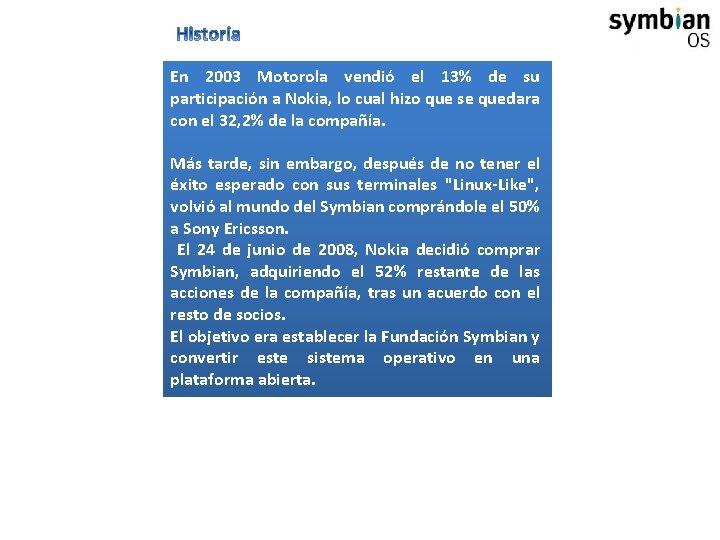 Historia

symbian
OS

En 2003 Motorola vendió el 13% de su participación a Nokia, lo cual hizo que se quedara con el 32,2% de la compañía.

Más tarde, sin embargo, después de no tener el éxito esperado con sus terminales "Linux-Like", volvió al mundo del Symbian comprándole el 50% a Sony Ericsson.
El 24 de junio de 2008, Nokia decidió comprar Symbian, adquiriendo el 52% restante de las acciones de la compañía, tras un acuerdo con el resto de socios.
El objetivo era establecer la Fundación Symbian y convertir este sistema operativo en una plataforma abierta.